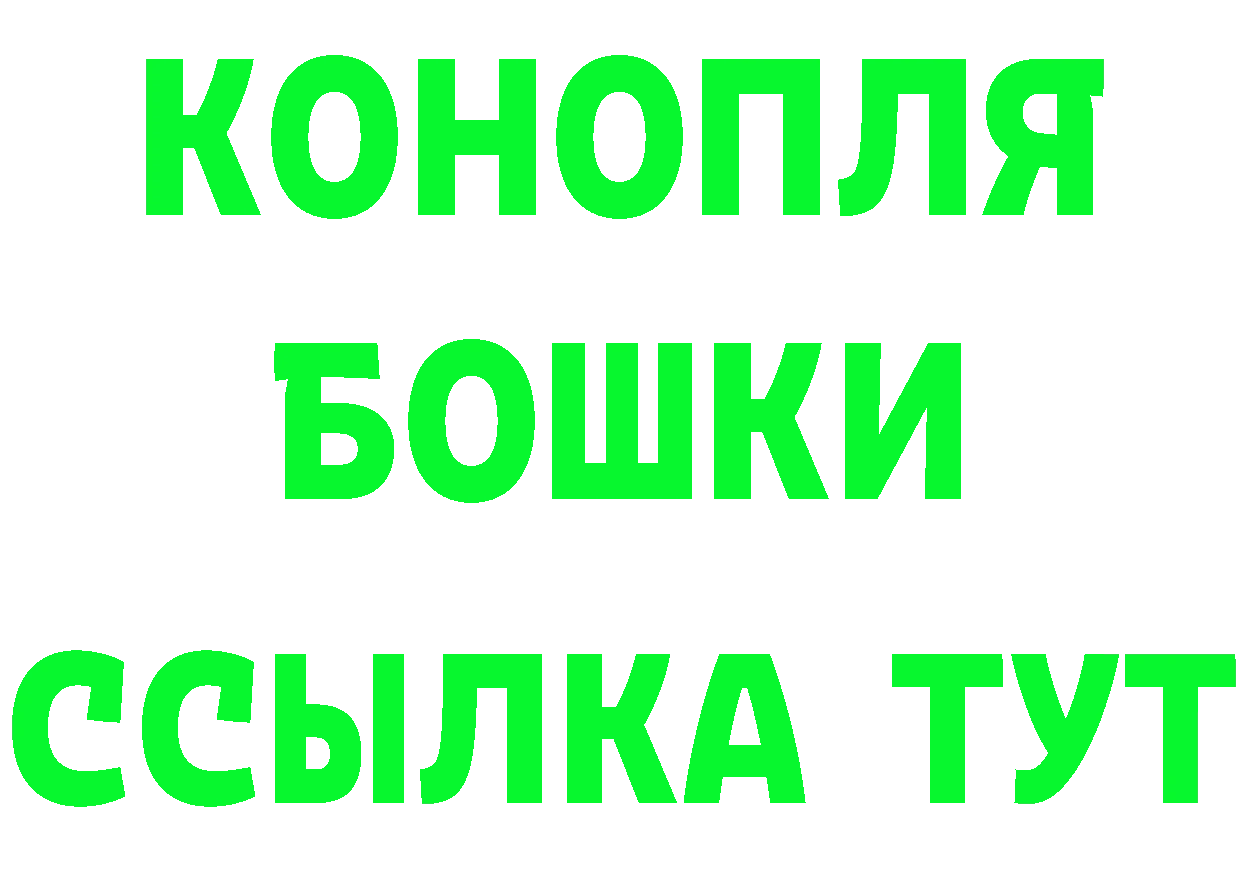 КОНОПЛЯ
БОШКИ
ССЫЛКА ТУТ